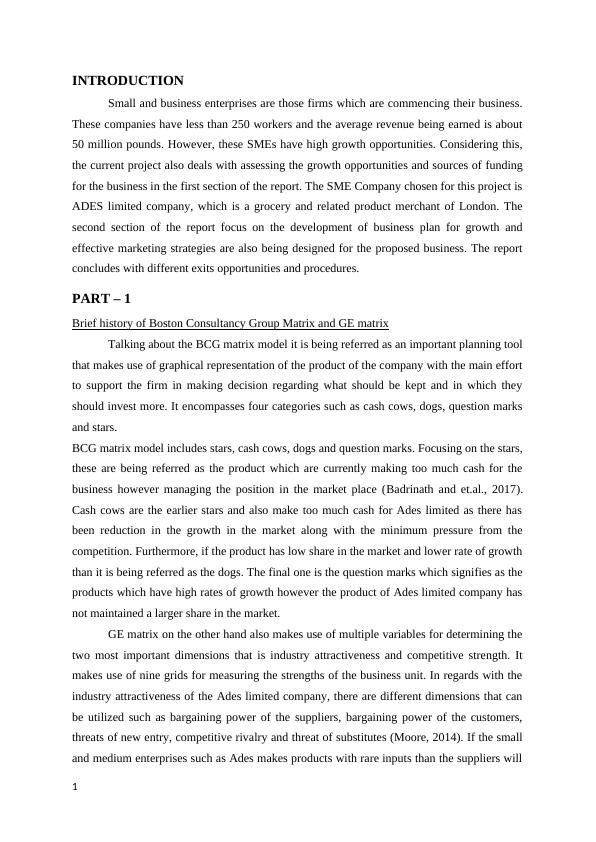 INTRODUCTION

Small and business enterprises are those firms which are commencing their business. These companies have less than 250 workers and the average revenue being earned is about 50 million pounds. However, these SMEs have high growth opportunities. Considering this, the current project also deals with assessing the growth opportunities and sources of funding for the business in the first section of the report. The SME Company chosen for this project is ADES limited company, which is a grocery and related product merchant of London. The second section of the report focus on the development of business plan for growth and effective marketing strategies are also being designed for the proposed business. The report concludes with different exits opportunities and procedures.

PART – 1

Brief history of Boston Consultancy Group Matrix and GE matrix

Talking about the BCG matrix model it is being referred as an important planning tool that makes use of graphical representation of the product of the company with the main effort to support the firm in making decision regarding what should be kept and in which they should invest more. It encompasses four categories such as cash cows, dogs, question marks and stars.

BCG matrix model includes stars, cash cows, dogs and question marks. Focusing on the stars, these are being referred as the product which are currently making too much cash for the business however managing the position in the market place (Badrinath and et.al., 2017). Cash cows are the earlier stars and also make too much cash for Ades limited as there has been reduction in the growth in the market along with the minimum pressure from the competition. Furthermore, if the product has low share in the market and lower rate of growth than it is being referred as the dogs. The final one is the question marks which signifies as the products which have high rates of growth however the product of Ades limited company has not maintained a larger share in the market.

GE matrix on the other hand also makes use of multiple variables for determining the two most important dimensions that is industry attractiveness and competitive strength. It makes use of nine grids for measuring the strengths of the business unit. In regards with the industry attractiveness of the Ades limited company, there are different dimensions that can be utilized such as bargaining power of the suppliers, bargaining power of the customers, threats of new entry, competitive rivalry and threat of substitutes (Moore, 2014). If the small and medium enterprises such as Ades makes products with rare inputs than the suppliers will

1